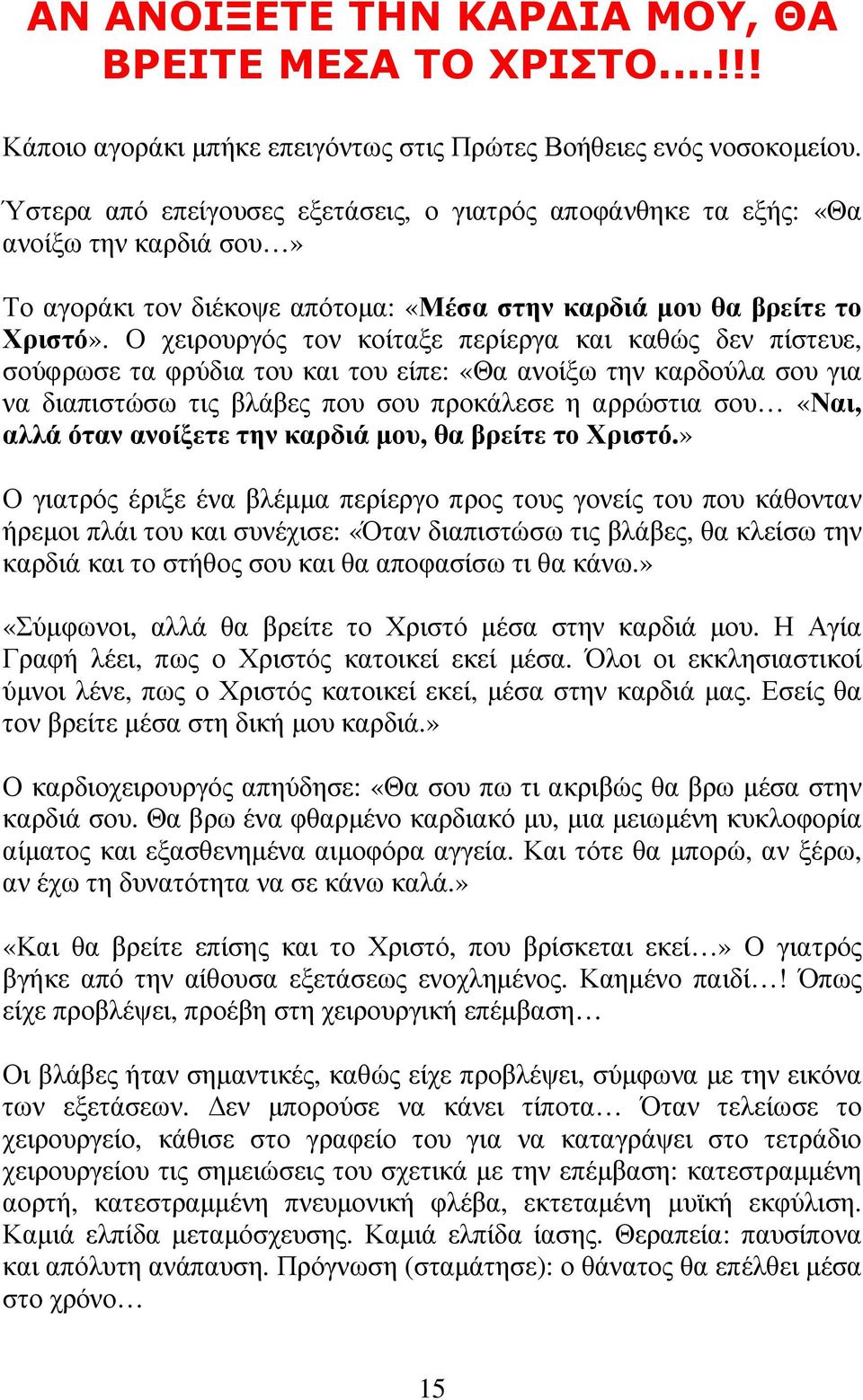 ΑΝ ΑΝΟΙΞΕΤΕ ΤΗΝ ΚΑΡΔΙΑ ΜΟΥ, ΘΑ ΒΡΕΙΤΕ ΜΕΣΑ ΤΟ ΧΡΙΣΤΟ….!!!

Κάποιο αγοράκι μπήκε επειγόντως στις Πρώτες Βοήθειες ενός νοσοκομείου.

Ύστερα από επείγουσες εξετάσεις, ο γιατρός αποφάνθηκε τα εξής: «Θα ανοίξω την καρδιά σου…»

Το αγοράκι τον διέκοψε απότομα: «Μέσα στην καρδιά μου θα βρείτε το Χριστό». Ο χειρουργός τον κοίταξε περίεργα και καθώς δεν πίστευε, σούφρωσε τα φρύδια του και του είπε: «Θα ανοίξω την καρδούλα σου για να διαπιστώσω τις βλάβες που σου προκάλεσε η αρρώστια σου… «Ναι, αλλά όταν ανοίξετε την καρδιά μου, θα βρείτε το Χριστό.»

Ο γιατρός έριξε ένα βλέμμα περίεργο προς τους γονείς του που κάθονταν ήρεμοι πλάι του και συνέχισε: «Όταν διαπιστώσω τις βλάβες, θα κλείσω την καρδιά και το στήθος σου και θα αποφασίσω τι θα κάνω.»

«Σύμφωνοι, αλλά θα βρείτε το Χριστό μέσα στην καρδιά μου. Η Αγία Γραφή λέει, πως ο Χριστός κατοικεί εκεί μέσα. Όλοι οι εκκλησιαστικοί ύμνοι λένε, πως ο Χριστός κατοικεί εκεί, μέσα στην καρδιά μας. Εσείς θα τον βρείτε μέσα στη δική μου καρδιά.»

Ο καρδιοχειρουργός απηύδησε: «Θα σου πω τι ακριβώς θα βρω μέσα στην καρδιά σου. Θα βρω ένα φθαρμένο καρδιακό μυ, μια μειωμένη κυκλοφορία αίματος και εξασθενημένα αιμοφόρα αγγεία. Και τότε θα μπορώ, αν ξέρω, αν έχω τη δυνατότητα να σε κάνω καλά.»

«Και θα βρείτε επίσης και το Χριστό, που βρίσκεται εκεί…» Ο γιατρός βγήκε από την αίθουσα εξετάσεως ενοχλημένος. Καημένο παιδί…! Όπως είχε προβλέψει, προέβη στη χειρουργική επέμβαση…

Οι βλάβες ήταν σημαντικές, καθώς είχε προβλέψει, σύμφωνα με την εικόνα των εξετάσεων. Δεν μπορούσε να κάνει τίποτα… Όταν τελείωσε το χειρουργείο, κάθισε στο γραφείο του για να καταγράψει στο τετράδιο χειρουργείου τις σημειώσεις του σχετικά με την επέμβαση: κατεστραμμένη αορτή, κατεστραμμένη πνευμονική φλέβα, εκτεταμένη μυϊκή εκφύλιση. Καμιά ελπίδα μεταμόσχευσης. Καμιά ελπίδα ίασης. Θεραπεία: παυσίπονα και απόλυτη ανάπαυση. Πρόγνωση (σταμάτησε): ο θάνατος θα επέλθει μέσα στο χρόνο…

15